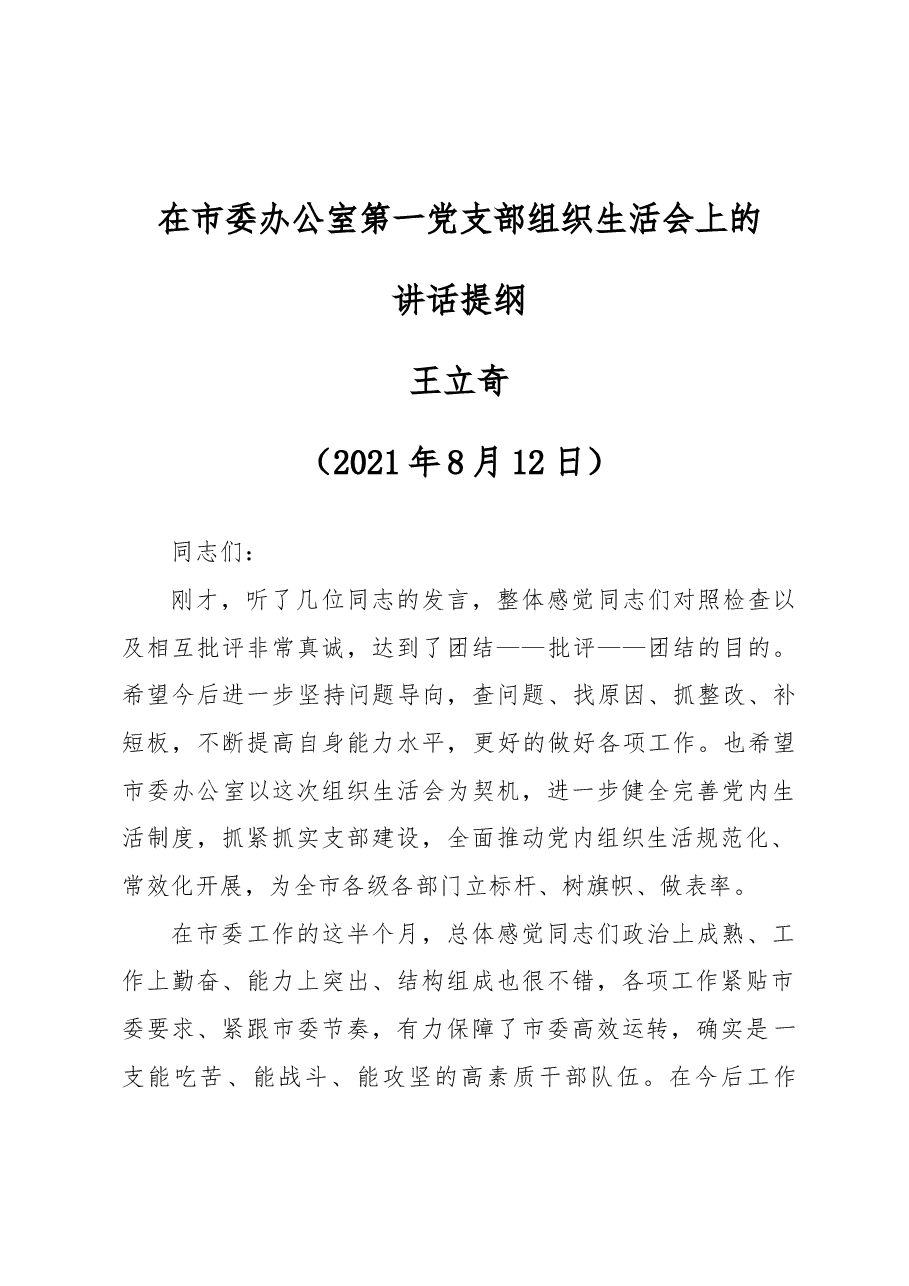 在市委办公室第一党支部组织生活会上的

讲话提纲

王立奇

（2021年8月12日）

同志们：

刚才，听了几位同志的发言，整体感觉同志们对照检查以及相互批评非常真诚，达到了团结——批评——团结的目的。希望今后进一步坚持问题导向，查问题、找原因、抓整改、补短板，不断提高自身能力水平，更好的做好各项工作。也希望市委办公室以这次组织生活会为契机，进一步健全完善党内生活制度，抓紧抓实支部建设，全面推动党内组织生活规范化、常效化开展，为全市各级各部门立标杆、树旗帜、做表率。

在市委工作的这半个月，总体感觉同志们政治上成熟、工作上勤奋、能力上突出、结构组成也很不错，各项工作紧贴市委要求、紧跟市委节奏，有力保障了市委高效运转，确实是一支能吃苦、能战斗、能攻坚的高素质干部队伍。在今后工作